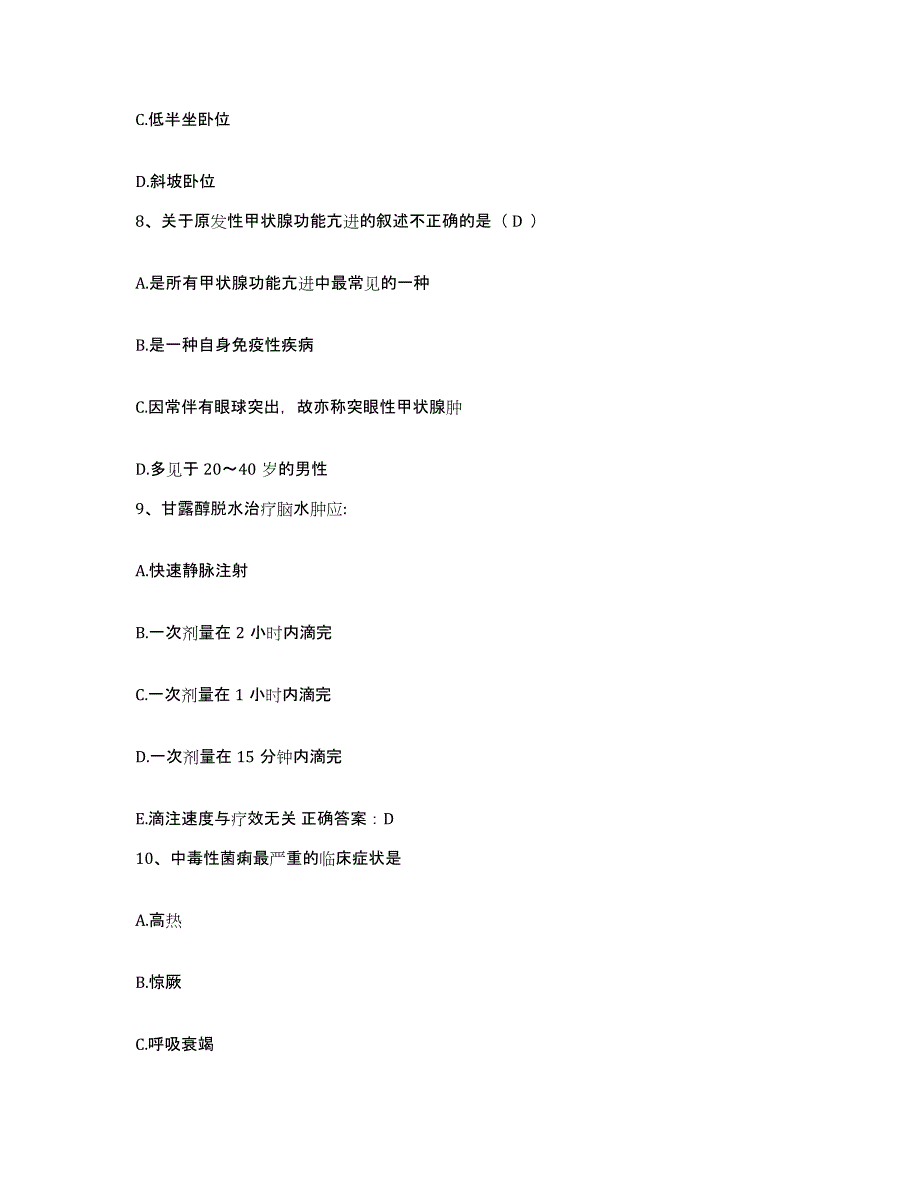 C.低半坐卧位

D.斜坡卧位

8、关于原发性甲状腺功能亢进的叙述不正确的是（ D ）

A.是所有甲状腺功能亢进中最常见的一种

B.是一种自身免疫性疾病

C.因常伴有眼球突出，故亦称突眼性甲状腺肿

D.多见于 20～40 岁的男性

9、甘露醇脱水治疗脑水肿应:

A.快速静脉注射

B.一次剂量在 2 小时内滴完

C.一次剂量在 1 小时内滴完

D.一次剂量在 15 分钟内滴完

E.滴注速度与疗效无关 正确答案：D

10、中毒性菌痢最严重的临床症状是

A.高热

B.惊厥

C.呼吸衰竭